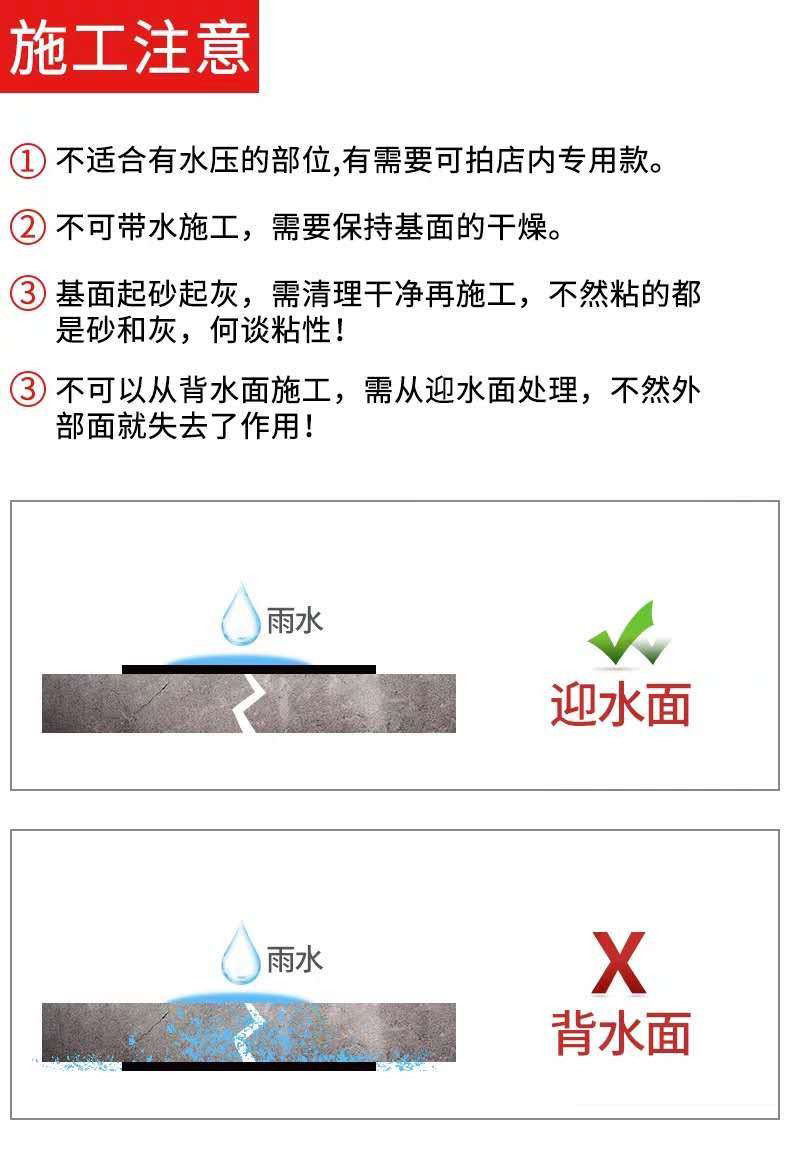 施工注意

① 不适合有水压的部位,有需要可拍店内专用款。

② 不可带水施工，需要保持基面的干燥。

③ 基面起砂起灰，需清理干净再施工，不然粘的都是砂和灰，何谈粘性！

③ 不可以从背水面施工，需从迎水面处理，不然外部面就失去了作用！

雨水

迎水面

雨水

X
背水面